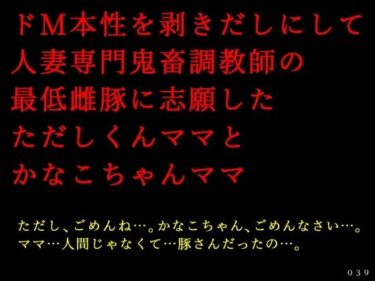 ドM本性を剥きだしにして
人妻専門鬼畜調教師の
最低雌豚に志願した
ただしくんママと
かなこちゃんママ

ただし、ごめんね…。かなこちゃん、ごめんなさい…。
ママ…人間じゃなくて…豚さんだったの…。

039